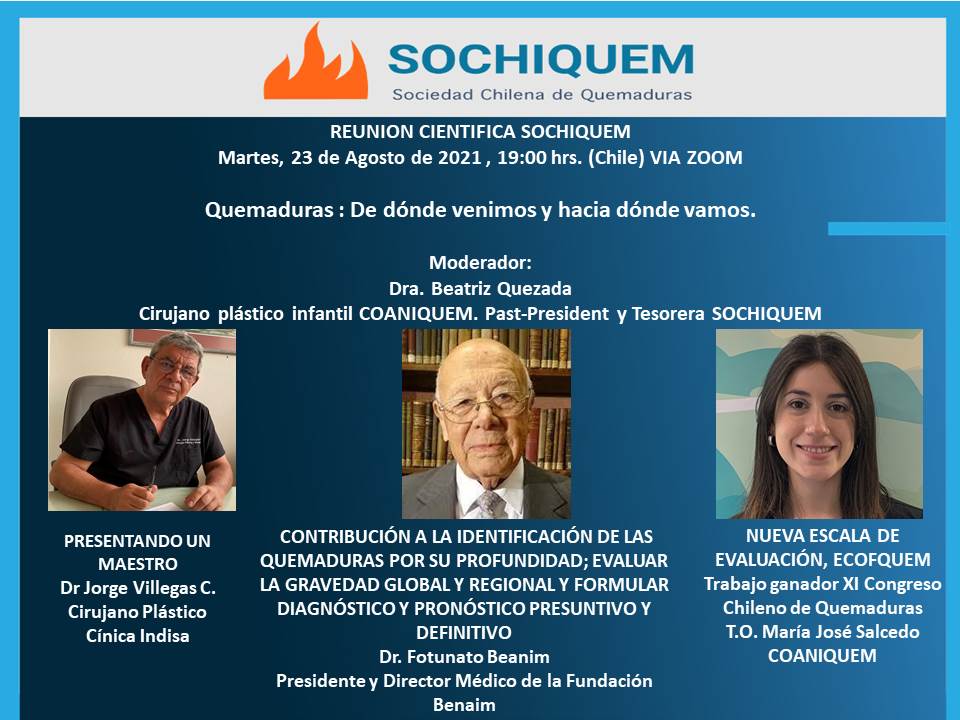 SOCHIQUEM
Sociedad Chilena de Quemaduras

REUNION CIENTIFICA SOCHIQUEM
Martes, 23 de Agosto de 2021 , 19:00 hrs. (Chile) VIA ZOOM

Quemaduras : De dónde venimos y hacia dónde vamos.

Moderador:
Dra. Beatriz Quezada
Cirujano plástico infantil COANIQUEM. Past-President y Tesorera SOCHIQUEM

PRESENTANDO UN MAESTRO
Dr Jorge Villegas C.
Cirujano Plástico
Cínica Indisa

CONTRIBUCIÓN A LA IDENTIFICACIÓN DE LAS QUEMADURAS POR SU PROFUNDIDAD; EVALUAR LA GRAVEDAD GLOBAL Y REGIONAL Y FORMULAR DIAGNÓSTICO Y PRONÓSTICO PRESUNTIVO Y DEFINITIVO
Dr. Fotunato Beanim
Presidente y Director Médico de la Fundación Benaim

NUEVA ESCALA DE EVALUACIÓN, ECOFQUEM
Trabajo ganador XI Congreso Chileno de Quemaduras
T.O. María José Salcedo
COANIQUEM